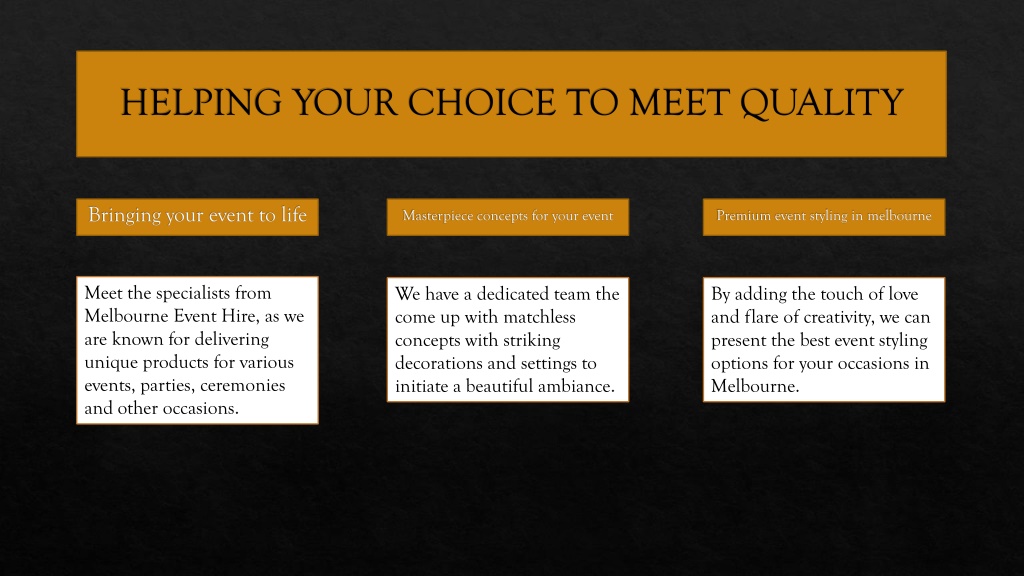 HELPING YOUR CHOICE TO MEET QUALITY

Bringing your event to life

Meet the specialists from Melbourne Event Hire, as we are known for delivering unique products for various events, parties, ceremonies and other occasions.

Masterpiece concepts for your event

We have a dedicated team the come up with matchless concepts with striking decorations and settings to initiate a beautiful ambiance.

Premium event styling in melbourne

By adding the touch of love and flare of creativity, we can present the best event styling options for your occasions in Melbourne.